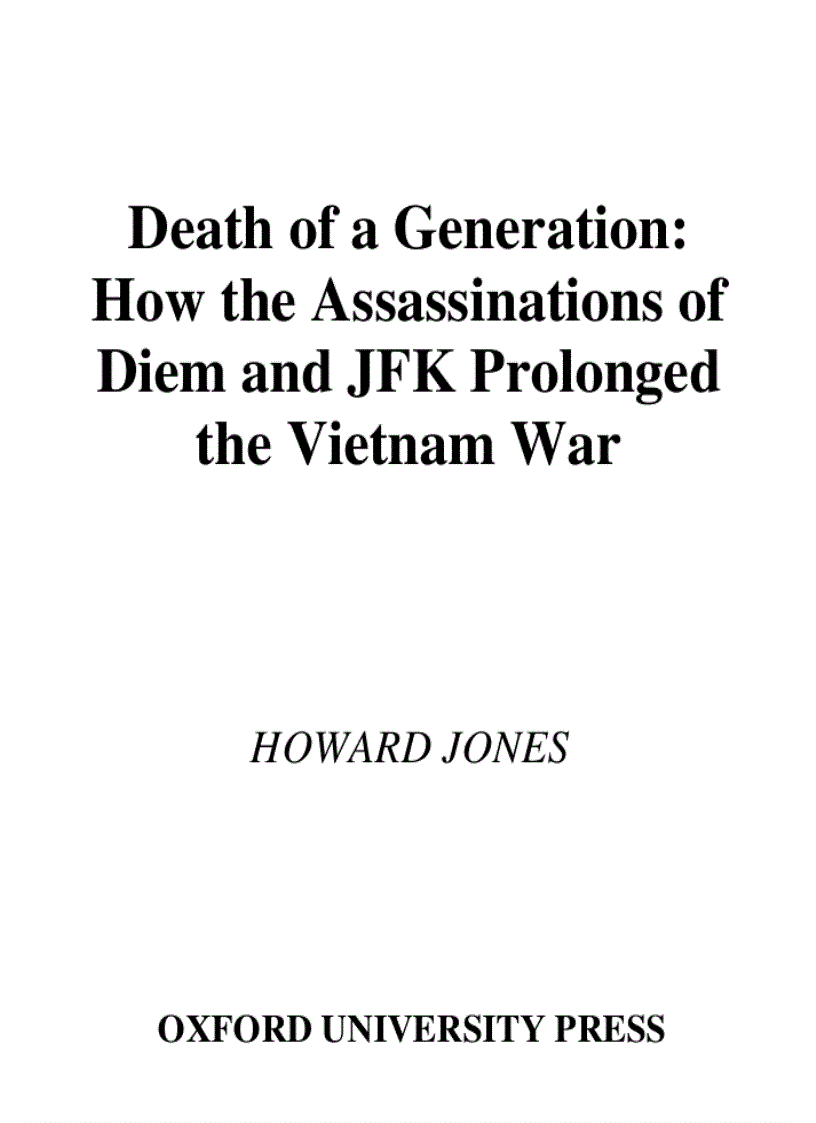 Death of a Generation: How the Assassinations of Diem and JFK Prolonged the Vietnam War

HOWARD JONES

OXFORD UNIVERSITY PRESS